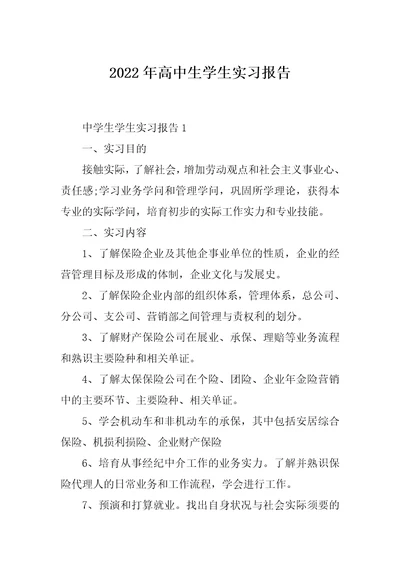 2022年高中生学生实习报告

中学生学生实习报告1

一、实习目的

接触实际，了解社会，增加劳动观点和社会主义事业心、责任感;学习业务学问和管理学问，巩固所学理论，获得本专业的实际学问，培育初步的实际工作实力和专业技能。

二、实习内容

1、了解保险企业及其他企事业单位的性质，企业的经营管理目标及形成的体制，企业文化与发展史。

2、了解保险企业内部的组织体系，管理体系，总公司、分公司、支公司、营销部之间管理与责权利的划分。

3、了解财产保险公司在展业、承保、理赔等业务流程和熟识主要险种和相关单证。

4、了解太保保险公司在个险、团险、企业年金险营销中的主要环节、主要险种、相关单证。

5、学会机动车和非机动车的承保，其中包括安居综合保险、机损利损险、企业财产保险

6、培育从事经纪中介工作的业务实力。了解并熟识保险代理人的日常业务和工作流程，学会进行工作。

7、预演和打算就业。找出自身状况与社会实际须要的